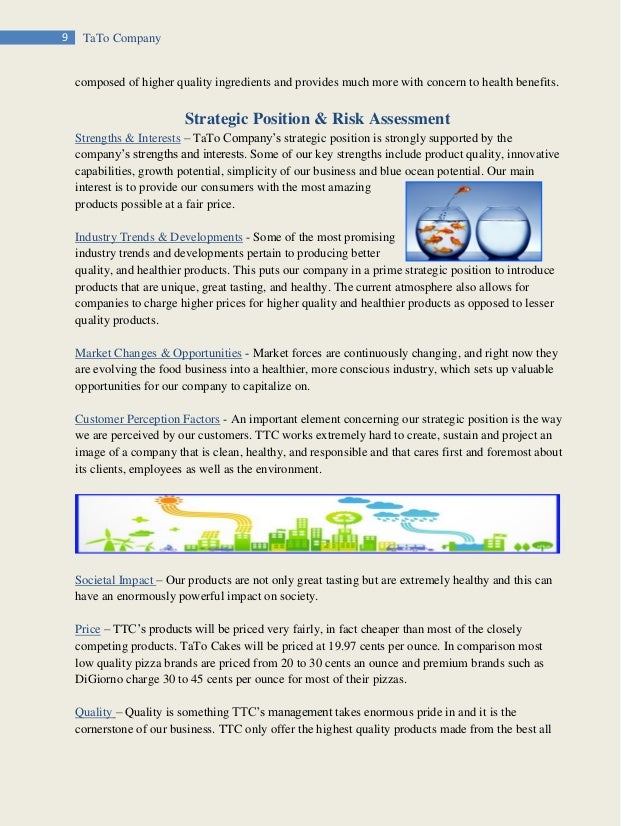 9 TaTo Company

composed of higher quality ingredients and provides much more with concern to health benefits.

Strategic Position & Risk Assessment

Strengths & Interests – TaTo Company's strategic position is strongly supported by the company's strengths and interests. Some of our key strengths include product quality, innovative capabilities, growth potential, simplicity of our business and blue ocean potential. Our main interest is to provide our consumers with the most amazing products possible at a fair price.

Industry Trends & Developments - Some of the most promising industry trends and developments pertain to producing better quality, and healthier products. This puts our company in a prime strategic position to introduce products that are unique, great tasting, and healthy. The current atmosphere also allows for companies to charge higher prices for higher quality and healthier products as opposed to lesser quality products.

Market Changes & Opportunities - Market forces are continuously changing, and right now they are evolving the food business into a healthier, more conscious industry, which sets up valuable opportunities for our company to capitalize on.

Customer Perception Factors - An important element concerning our strategic position is the way we are perceived by our customers. TTC works extremely hard to create, sustain and project an image of a company that is clean, healthy, and responsible and that cares first and foremost about its clients, employees as well as the environment.

Societal Impact – Our products are not only great tasting but are extremely healthy and this can have an enormously powerful impact on society.

Price – TTC's products will be priced very fairly, in fact cheaper than most of the closely competing products. TaTo Cakes will be priced at 19.97 cents per ounce. In comparison most low quality pizza brands are priced from 20 to 30 cents an ounce and premium brands such as DiGiorno charge 30 to 45 cents per ounce for most of their pizzas.

Quality – Quality is something TTC's management takes enormous pride in and it is the cornerstone of our business. TTC only offer the highest quality products made from the best all